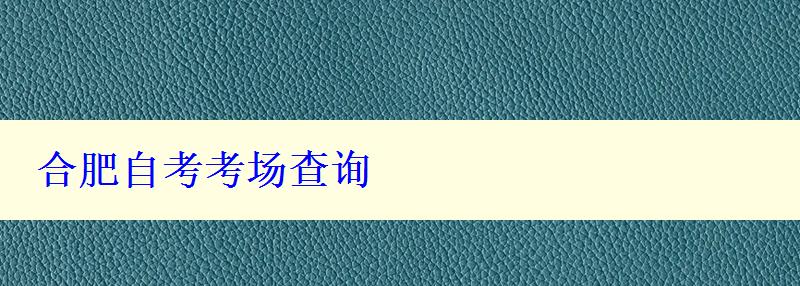 合肥自考考场查询